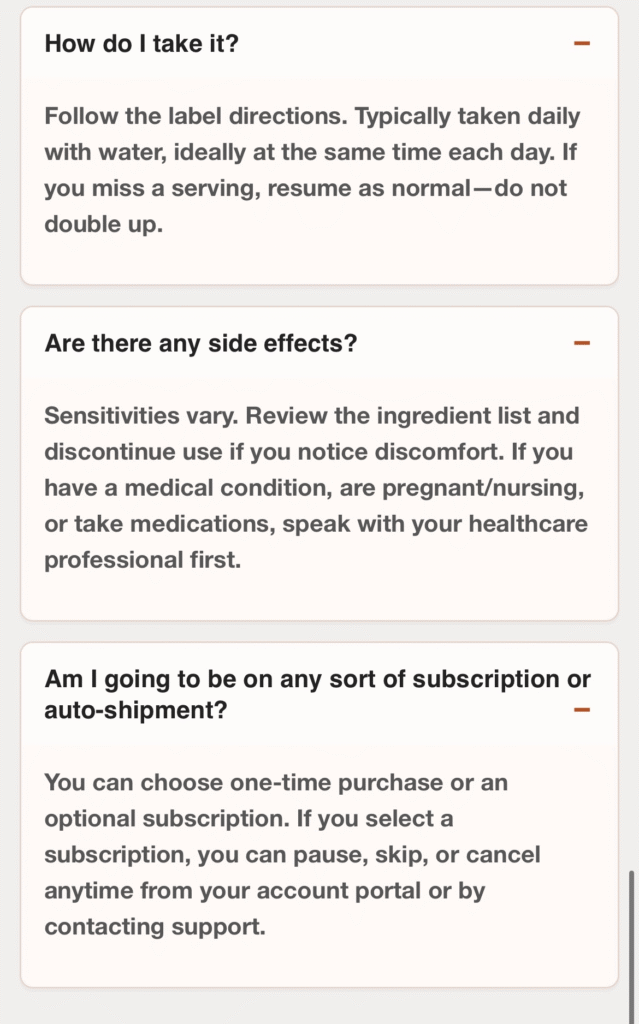 How do I take it?

−

Follow the label directions. Typically taken daily with water, ideally at the same time each day. If you miss a serving, resume as normal—do not double up.

Are there any side effects?

−

Sensitivities vary. Review the ingredient list and discontinue use if you notice discomfort. If you have a medical condition, are pregnant/nursing, or take medications, speak with your healthcare professional first.

Am I going to be on any sort of subscription or auto-shipment?

−

You can choose one-time purchase or an optional subscription. If you select a subscription, you can pause, skip, or cancel anytime from your account portal or by contacting support.